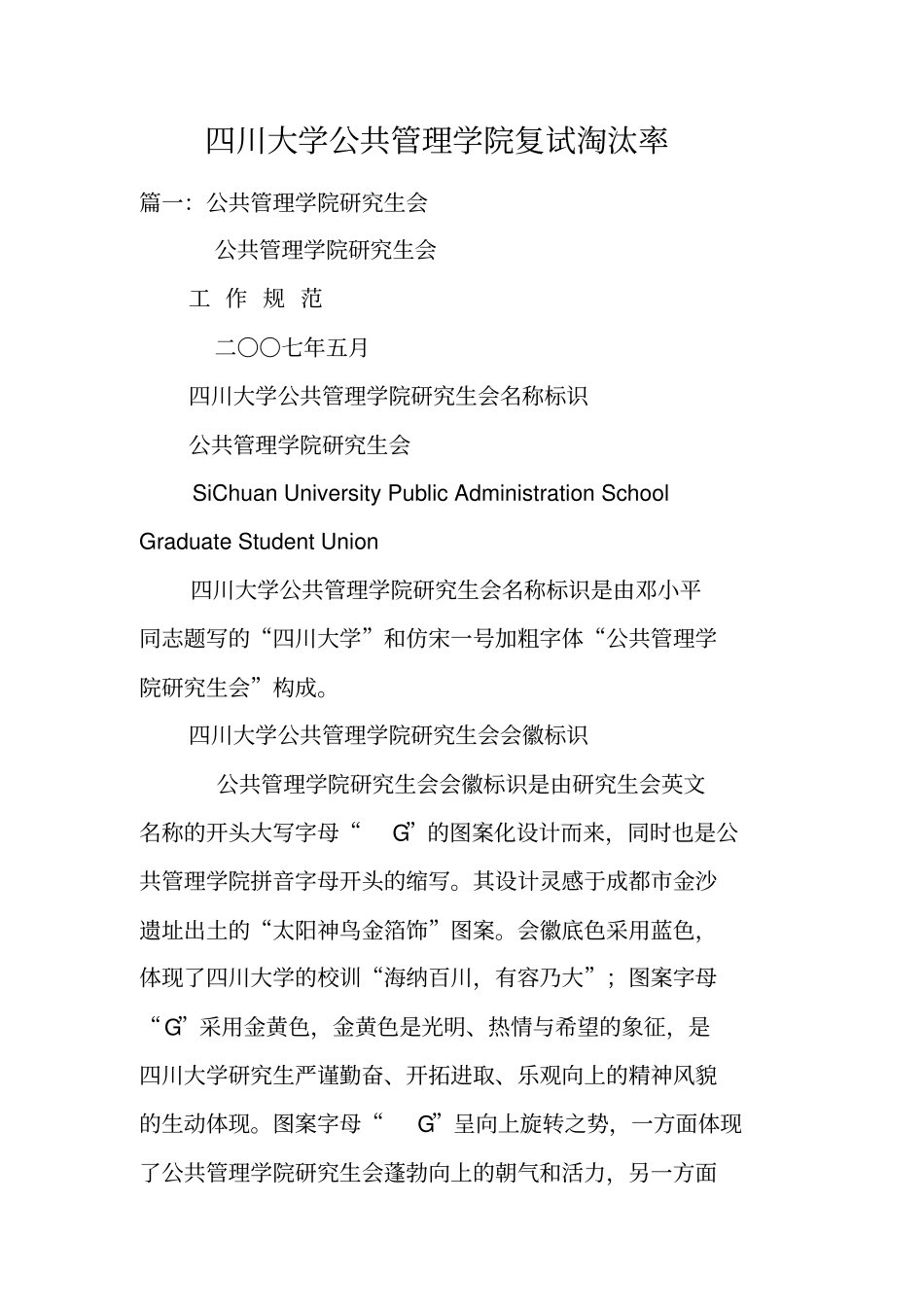 四川大学公共管理学院复试淘汰率

篇一：公共管理学院研究生会

公共管理学院研究生会

工 作 规 范

二〇〇七年五月

四川大学公共管理学院研究生会名称标识

公共管理学院研究生会

SiChuan University Public Administration School Graduate Student Union

四川大学公共管理学院研究生会名称标识是由邓小平同志题写的“四川大学”和仿宋一号加粗字体“公共管理学院研究生会”构成。

四川大学公共管理学院研究生会会徽标识

公共管理学院研究生会会徽标识是由研究生会英文名称的开头大写字母“ G”的图案化设计而来，同时也是公共管理学院拼音字母开头的缩写。其设计灵感于成都市金沙遗址出土的“太阳神鸟金箔饰”图案。会徽底色采用蓝色，体现了四川大学的校训“海纳百川，有容乃大”；图案字母“G”采用金黄色，金黄色是光明、热情与希望的象征，是四川大学研究生严谨勤奋、开拓进取、乐观向上的精神风貌的生动体现。图案字母“ G”呈向上旋转之势，一方面体现了公共管理学院研究生会蓬勃向上的朝气和活力，另一方面